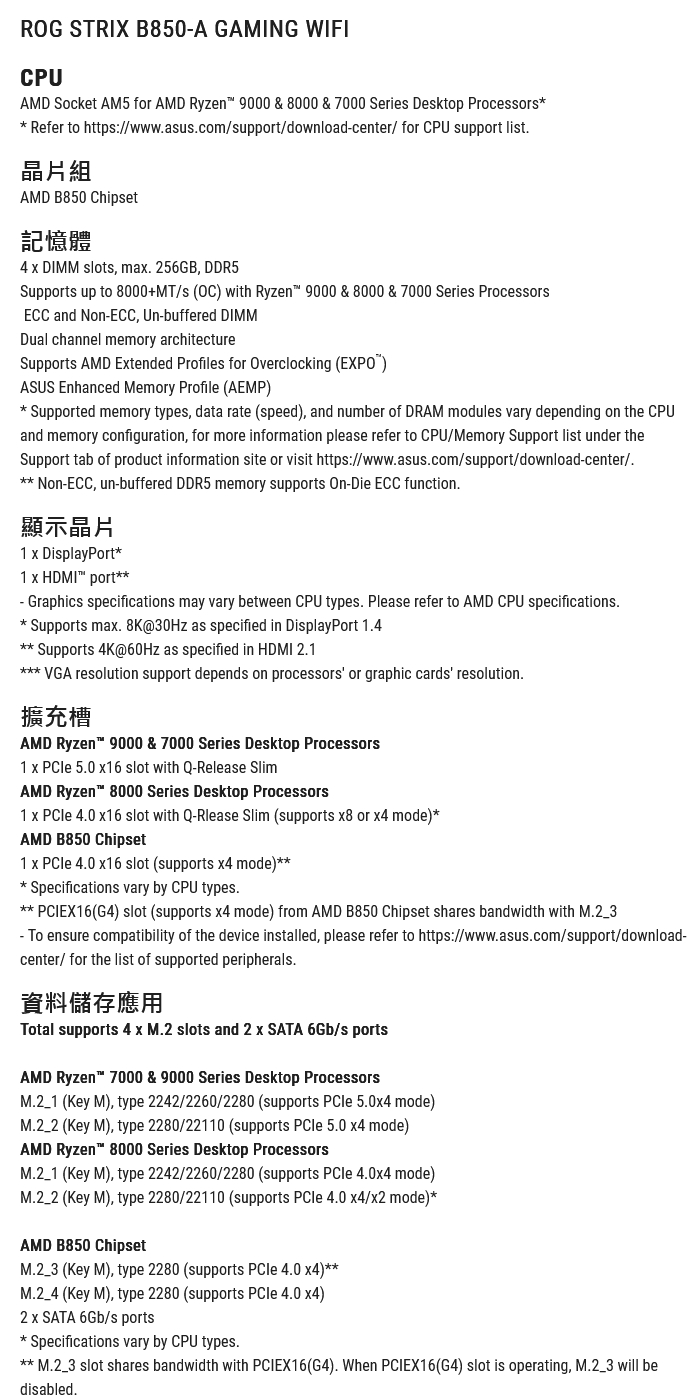 ROG STRIX B850-A GAMING WIFI

CPU
AMD Socket AM5 for AMD Ryzen™ 9000 & 8000 & 7000 Series Desktop Processors*
* Refer to https://www.asus.com/support/download-center/ for CPU support list.

晶片組
AMD B850 Chipset

記憶體
4 x DIMM slots, max. 256GB, DDR5
Supports up to 8000+MT/s (OC) with Ryzen™ 9000 & 8000 & 7000 Series Processors
ECC and Non-ECC, Un-buffered DIMM
Dual channel memory architecture
Supports AMD Extended Profiles for Overclocking (EXPO™)
ASUS Enhanced Memory Profile (AEMP)
* Supported memory types, data rate (speed), and number of DRAM modules vary depending on the CPU and memory configuration, for more information please refer to CPU/Memory Support list under the Support tab of product information site or visit https://www.asus.com/support/download-center/.
** Non-ECC, un-buffered DDR5 memory supports On-Die ECC function.

顯示晶片
1 x DisplayPort*
1 x HDMI™ port**
- Graphics specifications may vary between CPU types. Please refer to AMD CPU specifications.
* Supports max. 8K@30Hz as specified in DisplayPort 1.4
** Supports 4K@60Hz as specified in HDMI 2.1
*** VGA resolution support depends on processors' or graphic cards' resolution.

擴充槽
AMD Ryzen™ 9000 & 7000 Series Desktop Processors
1 x PCIe 5.0 x16 slot with Q-Release Slim
AMD Ryzen™ 8000 Series Desktop Processors
1 x PCIe 4.0 x16 slot with Q-Rlease Slim (supports x8 or x4 mode)*
AMD B850 Chipset
1 x PCIe 4.0 x16 slot (supports x4 mode)**
* Specifications vary by CPU types.
** PCIEX16(G4) slot (supports x4 mode) from AMD B850 Chipset shares bandwidth with M.2_3
- To ensure compatibility of the device installed, please refer to https://www.asus.com/support/download-center/ for the list of supported peripherals.

資料儲存應用
Total supports 4 x M.2 slots and 2 x SATA 6Gb/s ports

AMD Ryzen™ 7000 & 9000 Series Desktop Processors
M.2_1 (Key M), type 2242/2260/2280 (supports PCIe 5.0x4 mode)
M.2_2 (Key M), type 2280/22110 (supports PCIe 5.0 x4 mode)
AMD Ryzen™ 8000 Series Desktop Processors
M.2_1 (Key M), type 2242/2260/2280 (supports PCIe 4.0x4 mode)
M.2_2 (Key M), type 2280/22110 (supports PCIe 4.0 x4/x2 mode)*

AMD B850 Chipset
M.2_3 (Key M), type 2280 (supports PCIe 4.0 x4)**
M.2_4 (Key M), type 2280 (supports PCIe 4.0 x4)
2 x SATA 6Gb/s ports
* Specifications vary by CPU types.
** M.2_3 slot shares bandwidth with PCIEX16(G4). When PCIEX16(G4) slot is operating, M.2_3 will be disabled.